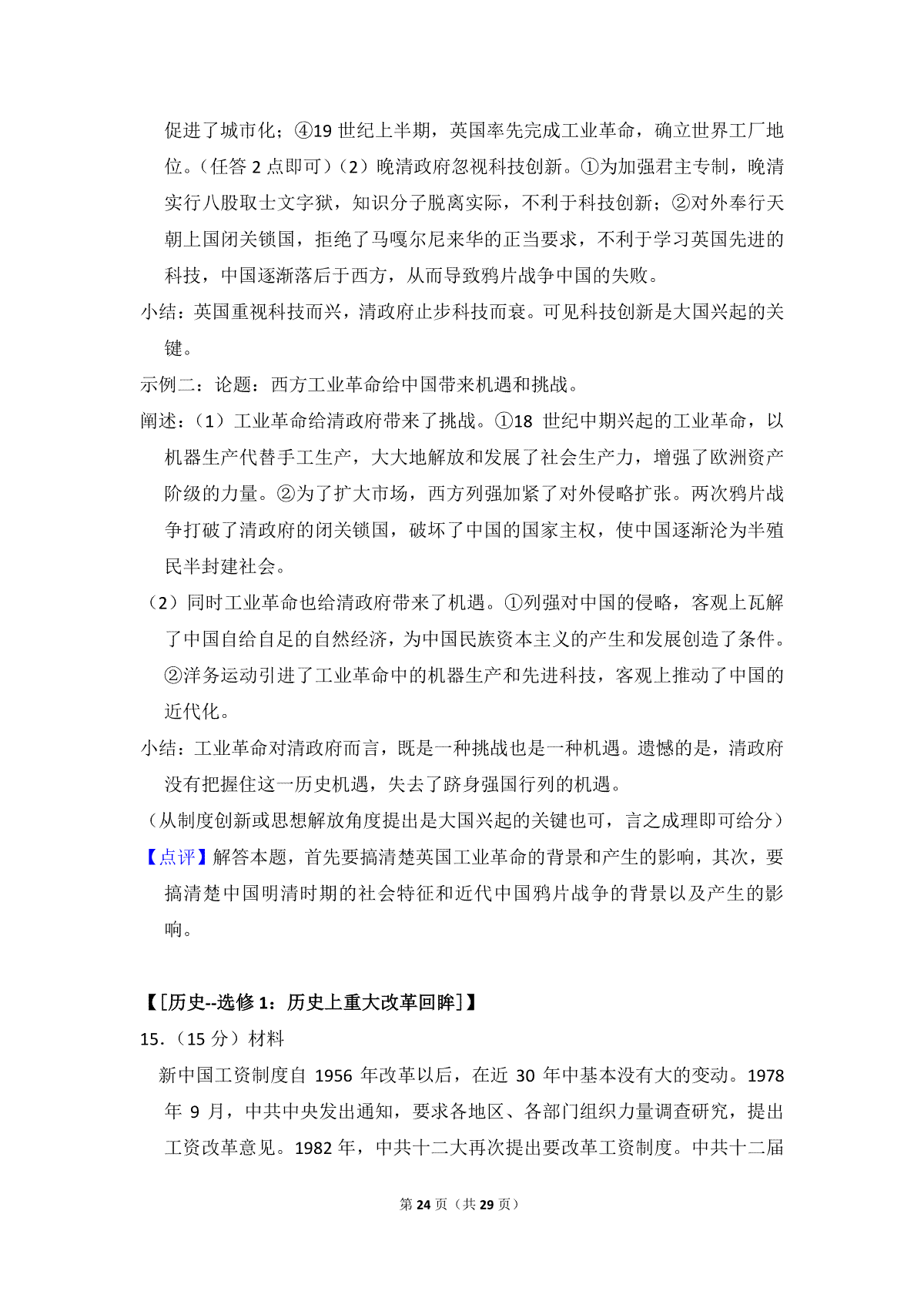 促进了城市化；④19 世纪上半期，英国率先完成工业革命，确立世界工厂地位。（任答 2 点即可）（2）晚清政府忽视科技创新。①为加强君主专制，晚清实行八股取士文字狱，知识分子脱离实际，不利于科技创新；②对外奉行天朝上国闭关锁国，拒绝了马嘎尔尼来华的正当要求，不利于学习英国先进的科技，中国逐渐落后于西方，从而导致鸦片战争中国的失败。

小结：英国重视科技而兴，清政府止步科技而衰。可见科技创新是大国兴起的关键。

示例二：论题：西方工业革命给中国带来机遇和挑战。

阐述：（1）工业革命给清政府带来了挑战。①18 世纪中期兴起的工业革命，以机器生产代替手工生产，大大地解放和发展了社会生产力，增强了欧洲资产阶级的力量。②为了扩大市场，西方列强加紧了对外侵略扩张。两次鸦片战争打破了清政府的闭关锁国，破坏了中国的国家主权，使中国逐渐沦为半殖民半封建社会。

（2）同时工业革命也给清政府带来了机遇。①列强对中国的侵略，客观上瓦解了中国自给自足的自然经济，为中国民族资本主义的产生和发展创造了条件。②洋务运动引进了工业革命中的机器生产和先进科技，客观上推动了中国的近代化。

小结：工业革命对清政府而言，既是一种挑战也是一种机遇。遗憾的是，清政府没有把握住这一历史机遇，失去了跻身强国行列的机遇。

（从制度创新或思想解放角度提出是大国兴起的关键也可，言之成理即可给分）

【点评】解答本题，首先要搞清楚英国工业革命的背景和产生的影响，其次，要搞清楚中国明清时期的社会特征和近代中国鸦片战争的背景以及产生的影响。

【[历史--选修 1：历史上重大改革回眸]】

15．（15 分）材料

新中国工资制度自 1956 年改革以后，在近 30 年中基本没有大的变动。1978 年 9 月，中共中央发出通知，要求各地区、各部门组织力量调查研究，提出工资改革意见。1982 年，中共十二大再次提出要改革工资制度。中共十二届

第 24 页（共 29 页）